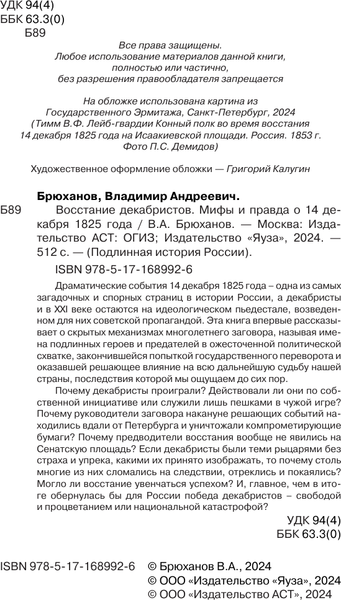 УДК 94(4)
ББК 63.3(0)
Б89

Все права защищены.
Любое использование материалов данной книги, полностью или частично, без разрешения правообладателя запрещается

На обложке использована картина из Государственного Эрмитажа, Санкт-Петербург, 2024
(Тимм В.Ф. Лейб-гвардии Конный полк во время восстания 14 декабря 1825 года на Исаакиевской площади. Россия. 1853 г. Фото П.С. Демидов)

Художественное оформление обложки — Григорий Калугин

Брюханов, Владимир Андреевич.
Б89 Восстание декабристов. Мифы и правда о 14 декабря 1825 года / В.А. Брюханов. — Москва: Издательство АСТ: ОГИЗ; Издательство «Яуза», 2024. — 512 с. — (Подлинная история России).

ISBN 978-5-17-168992-6

Драматические события 14 декабря 1825 года – одна из самых загадочных и спорных страниц в истории России, а декабристы и в XXI веке остаются на идеологическом пьедестале, возведенном для них советской пропагандой. Эта книга впервые рассказывает о скрытых механизмах многолетнего заговора, называя имена подлинных героев и предателей в ожесточенной политической схватке, закончившейся попыткой государственного переворота и оказавшей решающее влияние на всю дальнейшую судьбу нашей страны, последствия которой мы ощущаем до сих пор.

Почему декабристы проиграли? Действовали ли они по собственной инициативе или служили лишь пешками в чужой игре? Почему руководители заговора накануне решающих событий находились вдали от Петербурга и уничтожали компрометирующие бумаги? Почему предводители восстания вообще не явились на Сенатскую площадь? Если декабристы были теми рыцарями без страха и упрека, какими их принято изображать, то почему столь многие из них сломались на следствии, отреклись и покаялись? Могло ли восстание увенчаться успехом? И, главное, чем в итоге обернулась бы для России победа декабристов – свободой и процветанием или национальной катастрофой?

УДК 94(4)
ББК 63.3(0)

ISBN 978-5-17-168992-6
© Брюханов В.А., 2024
© ООО «Издательство «Яуза», 2024
© ООО «Издательство АСТ», 2024